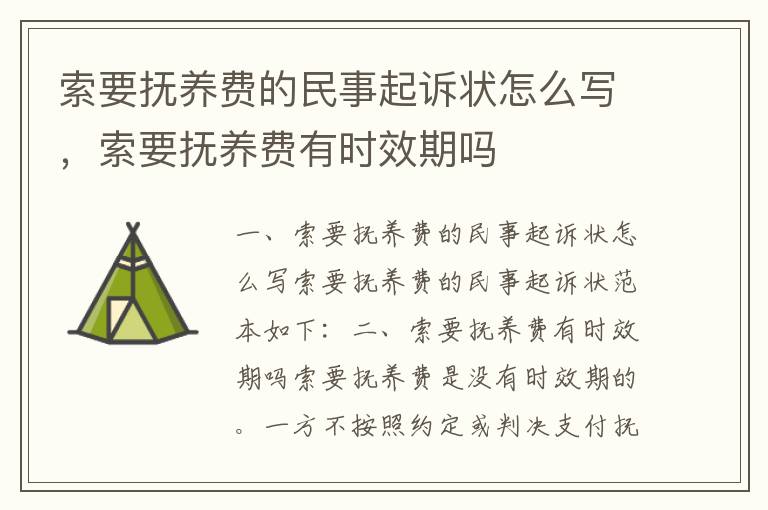 索要抚养费的民事起诉状怎么写，索要抚养费有时效期吗

一、索要抚养费的民事起诉状怎么写索要抚养费的民事起诉状范本如下：二、索要抚养费有时效期吗索要抚养费是没有时效期的。一方不按照约定或判决支付抚